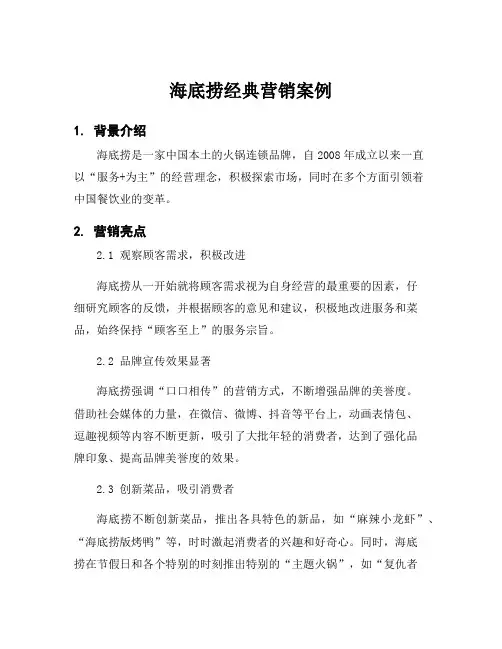 海底捞经典营销案例

1. 背景介绍

海底捞是一家中国本土的火锅连锁品牌，自 2008 年成立以来一直以“服务+为主”的经营理念，积极探索市场，同时在多个方面引领着中国餐饮业的变革。

2. 营销亮点

2.1 观察顾客需求，积极改进

海底捞从一开始就将顾客需求视为自身经营的最重要的因素，仔细研究顾客的反馈，并根据顾客的意见和建议，积极地改进服务和菜品，始终保持“顾客至上”的服务宗旨。

2.2 品牌宣传效果显著

海底捞强调“口口相传”的营销方式，不断增强品牌的美誉度。借助社会媒体的力量，在微信、微博、抖音等平台上，动画表情包、逗趣视频等内容不断更新，吸引了大批年轻的消费者，达到了强化品牌印象、提高品牌美誉度的效果。

2.3 创新菜品，吸引消费者

海底捞不断创新菜品，推出各具特色的新品，如“麻辣小龙虾”、“海底捞版烤鸭”等，时时激起消费者的兴趣和好奇心。同时，海底捞在节假日和各个特别的时刻推出特别的“主题火锅”，如“复仇者